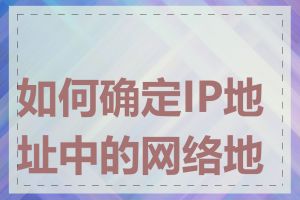 如何确定IP地址中的网络地